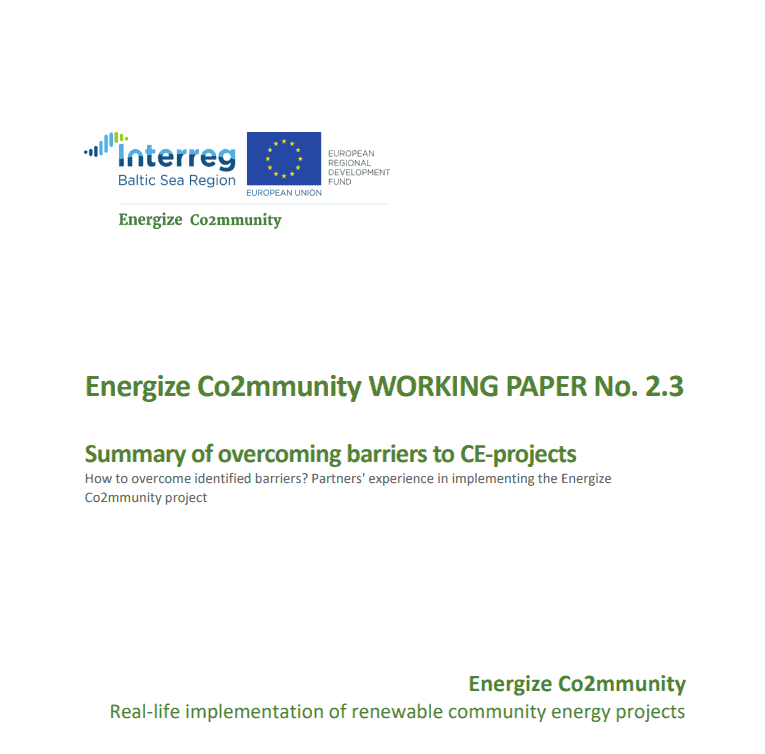 Interreg
Baltic Sea Region

EUROPEAN UNION

EUROPEAN REGIONAL DEVELOPMENT FUND

Energize Co2mmunity

Energize Co2mmunity WORKING PAPER No. 2.3

Summary of overcoming barriers to CE-projects

How to overcome identified barriers? Partners' experience in implementing the Energize Co2mmunity project

Energize Co2mmunity

Real-life implementation of renewable community energy projects